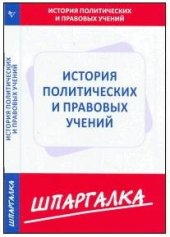 ИСТОРИЯ ПОЛИТИЧЕСКИХ И ПРАВОВЫХ УЧЕНИЙ

ИСТОРИЯ ПОЛИТИЧЕСКИХ И ПРАВОВЫХ УЧЕНИЙ

ИСТОРИЯ ПОЛИТИЧЕСКИХ И ПРАВОВЫХ УЧЕНИЙ

ШПАРГАЛКА

ШПАРГАЛКА